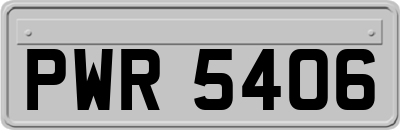 PWR 5406